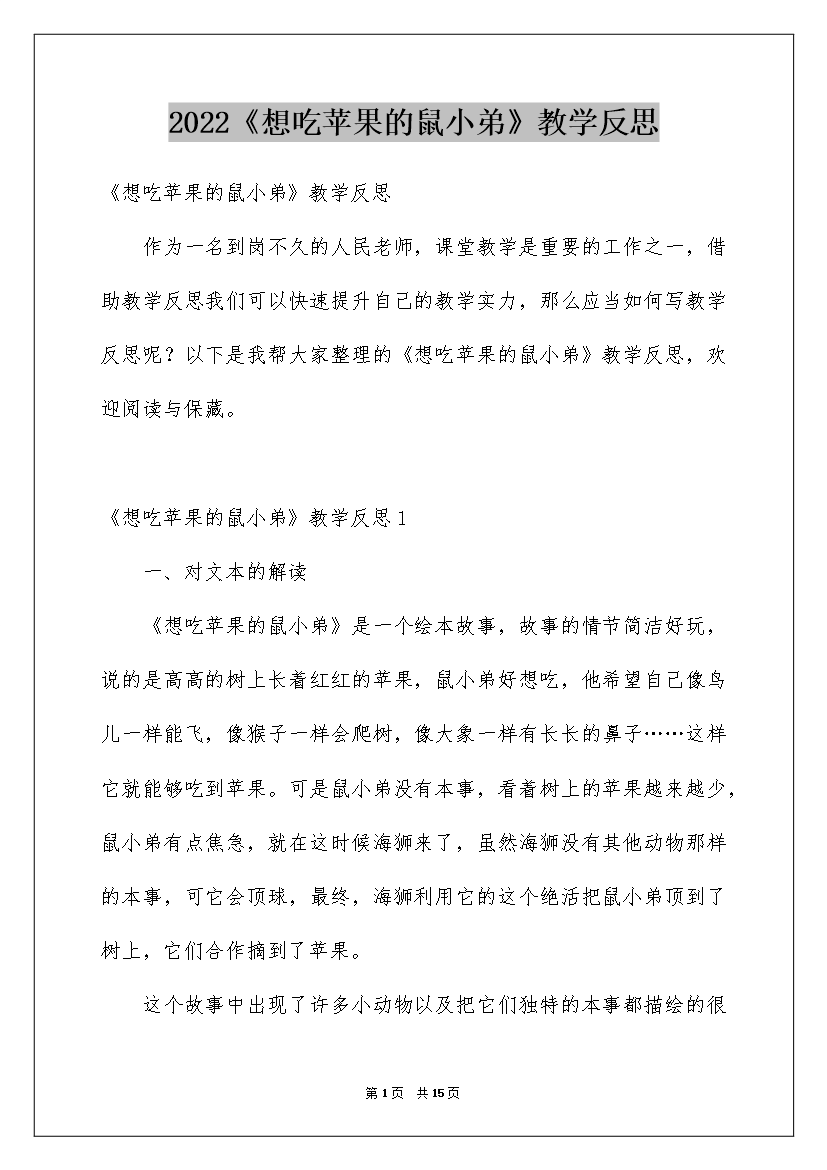 2022《想吃苹果的鼠小弟》教学反思

《想吃苹果的鼠小弟》教学反思

作为一名到岗不久的人民老师，课堂教学是重要的工作之一，借助教学反思我们可以快速提升自己的教学实力，那么应当如何写教学反思呢？以下是我帮大家整理的《想吃苹果的鼠小弟》教学反思，欢迎阅读与保藏。

《想吃苹果的鼠小弟》教学反思 1

一、对文本的解读

《想吃苹果的鼠小弟》是一个绘本故事，故事的情节简洁好玩，说的是高高的树上长着红红的苹果，鼠小弟好想吃，他希望自己像鸟儿一样能飞，像猴子一样会爬树，像大象一样有长长的鼻子……这样它就能够吃到苹果。可是鼠小弟没有本事，看着树上的苹果越来越少，鼠小弟有点焦急，就在这时候海狮来了，虽然海狮没有其他动物那样的本事，可它会顶球，最终，海狮利用它的这个绝活把鼠小弟顶到了树上，它们合作摘到了苹果。

这个故事中出现了许多小动物以及把它们独特的本事都描绘的很

第 1 页 共 15 页